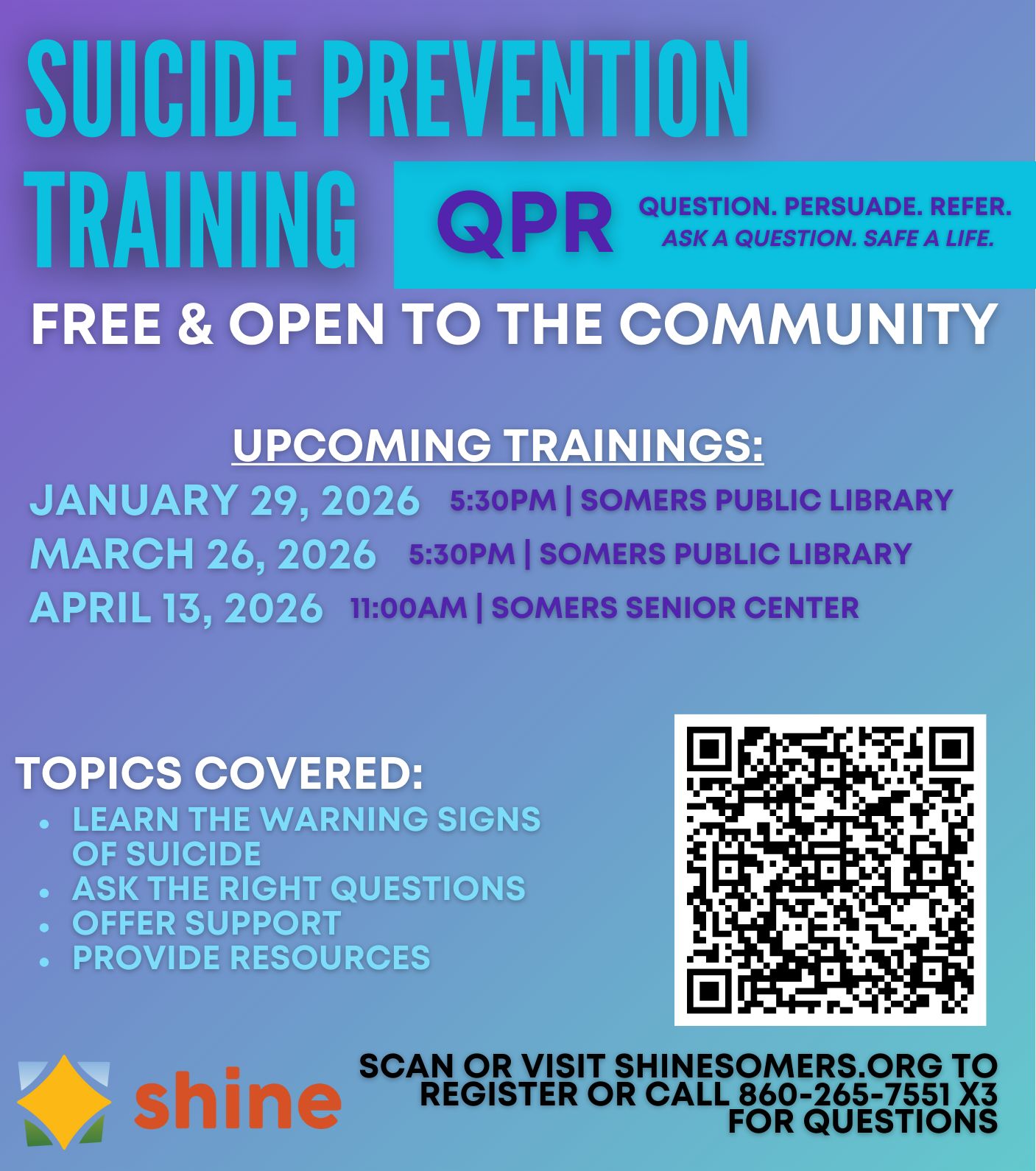 SUICIDE PREVENTION TRAINING

QPR

QUESTION. PERSUADE. REFER.
ASK A QUESTION. SAFE A LIFE.

FREE & OPEN TO THE COMMUNITY

UPCOMING TRAININGS:

JANUARY 29, 2026 5:30PM | SOMERS PUBLIC LIBRARY
MARCH 26, 2026 5:30PM | SOMERS PUBLIC LIBRARY
APRIL 13, 2026 11:00AM | SOMERS SENIOR CENTER

TOPICS COVERED:
• LEARN THE WARNING SIGNS OF SUICIDE
• ASK THE RIGHT QUESTIONS
• OFFER SUPPORT
• PROVIDE RESOURCES

shine

SCAN OR VISIT SHINESOMERS.ORG TO REGISTER OR CALL 860-265-7551 X3 FOR QUESTIONS